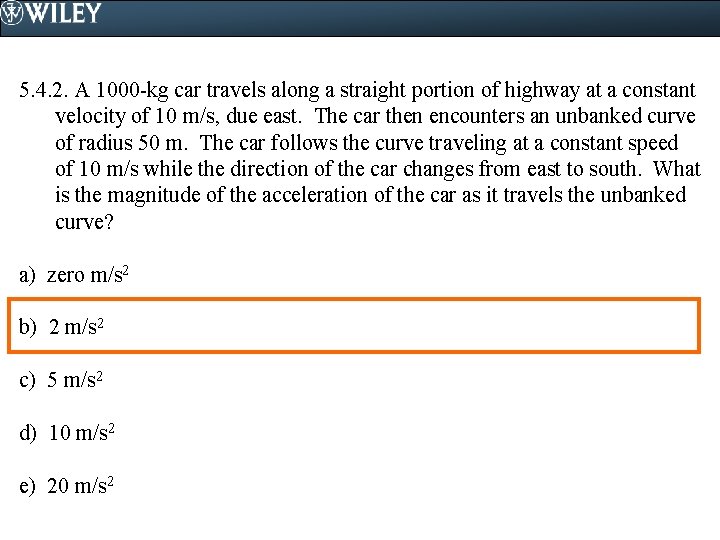 WILEY

5.4.2. A 1000-kg car travels along a straight portion of highway at a constant velocity of 10 m/s, due east. The car then encounters an unbanked curve of radius 50 m. The car follows the curve traveling at a constant speed of 10 m/s while the direction of the car changes from east to south. What is the magnitude of the acceleration of the car as it travels the unbanked curve?

a) zero $m/s^2$

b) 2 $m/s^2$

c) 5 $m/s^2$

d) 10 $m/s^2$

e) 20 $m/s^2$